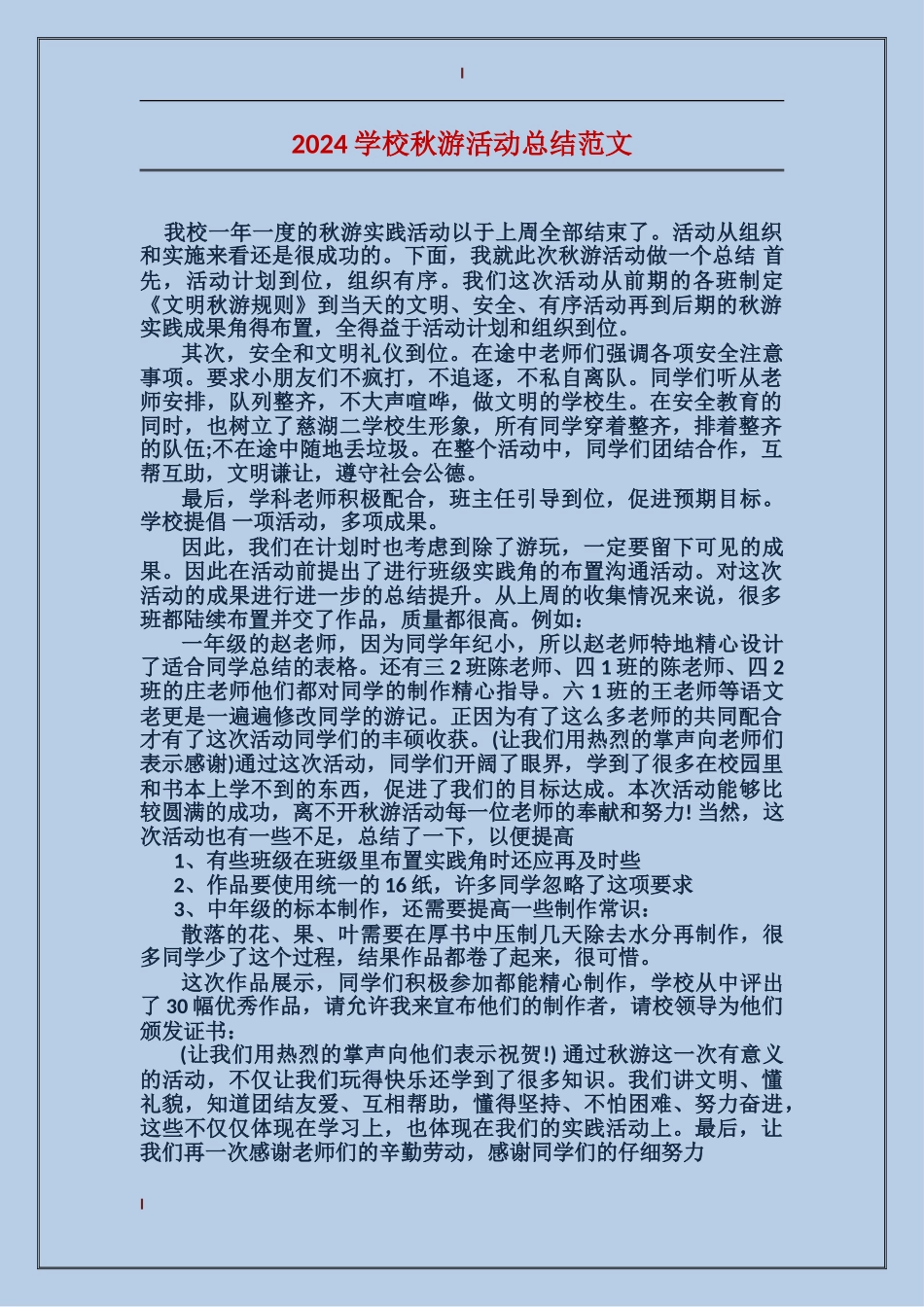 2024 学校秋游活动总结范文

我校一年一度的秋游实践活动以于上周全部结束了。活动从组织和实施来看还是很成功的。下面，我就此次秋游活动做一个总结 首先，活动计划到位，组织有序。我们这次活动从前期的各班制定《文明秋游规则》到当天的文明、安全、有序活动再到后期的秋游实践成果角得布置，全得益于活动计划和组织到位。

其次，安全和文明礼仪到位。在途中老师们强调各项安全注意事项。要求小朋友们不疯打，不追逐，不私自离队。同学们听从老师安排，队列整齐，不大声喧哗，做文明的学校生。在安全教育的同时，也树立了慈湖二学校生形象，所有同学穿着整齐，排着整齐的队伍;不在途中随地丢垃圾。在整个活动中，同学们团结合作，互帮互助，文明谦让，遵守社会公德。

最后，学科老师积极配合，班主任引导到位，促进预期目标。学校提倡 一项活动，多项成果。

因此，我们在计划时也考虑到除了游玩，一定要留下可见的成果。因此在活动前提出了进行班级实践角的布置沟通活动。对这次活动的成果进行进一步的总结提升。从上周的收集情况来说，很多班都陆续布置并交了作品，质量都很高。例如：

一年级的赵老师，因为同学年纪小，所以赵老师特地精心设计了适合同学总结的表格。还有三 2 班陈老师、四 1 班的陈老师、四 2 班的庄老师他们都对同学的制作精心指导。六 1 班的王老师等语文老更是一遍遍修改同学的游记。正因为有了这么多老师的共同配合才有了这次活动同学们的丰硕收获。(让我们用热烈的掌声向老师们表示感谢)通过这次活动，同学们开阔了眼界，学到了很多在校园里和书本上学不到的东西，促进了我们的目标达成。本次活动能够比较圆满的成功，离不开秋游活动每一位老师的奉献和努力! 当然，这次活动也有一些不足，总结了一下，以便提高

1、有些班级在班级里布置实践角时还应再及时些

2、作品要使用统一的 16 纸，许多同学忽略了这项要求

3、中年级的标本制作，还需要提高一些制作常识：

散落的花、果、叶需要在厚书中压制几天除去水分再制作，很多同学少了这个过程，结果作品都卷了起来，很可惜。

这次作品展示，同学们积极参加都能精心制作，学校从中评出了 30 幅优秀作品，请允许我来宣布他们的制作者，请校领导为他们颁发证书：

(让我们用热烈的掌声向他们表示祝贺!) 通过秋游这一次有意义的活动，不仅让我们玩得快乐还学到了很多知识。我们讲文明、懂礼貌，知道团结友爱、互相帮助，懂得坚持、不怕困难、努力奋进，这些不仅仅体现在学习上，也体现在我们的实践活动上。最后，让我们再一次感谢老师们的辛勤劳动，感谢同学们的仔细努力